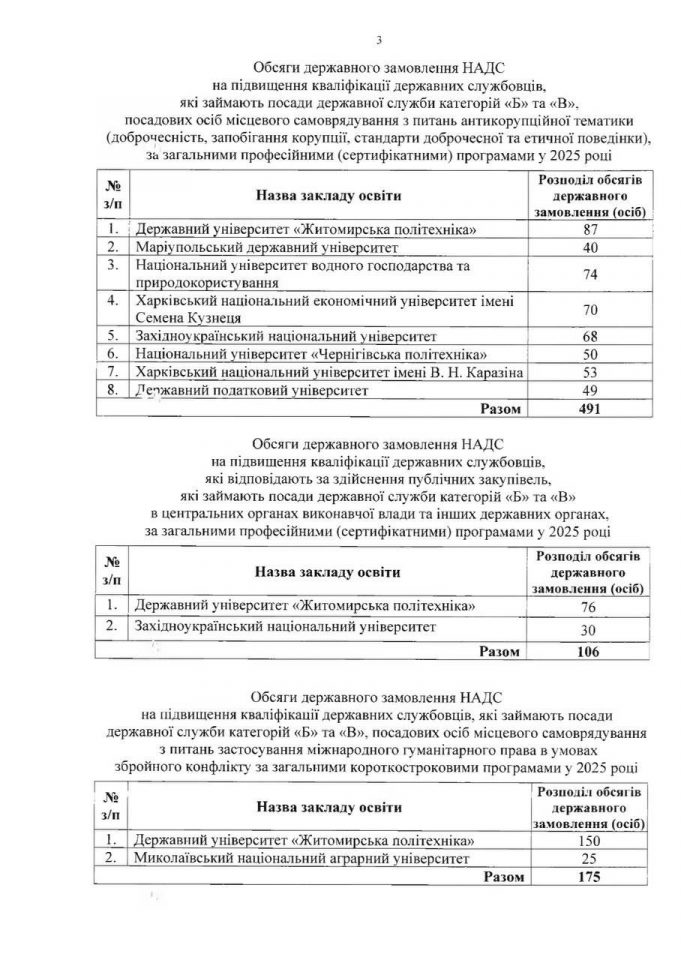 3

Обсяги державного замовлення НАДС на підвищення кваліфікації державних службовців, які займають посади державної служби категорій «Б» та «В», посадових осіб місцевого самоврядування з питань антикорупційної тематики (доброчесність, запобігання корупції, стандарти доброчесної та етичної поведінки), за загальними професійними (сертифікатними) програмами у 2025 році

| № з/п | Назва закладу освіти | Розподіл обсягів державного замовлення (осіб) |
|---|---|---|
| 1. | Державний університет «Житомирська політехніка» | 87 |
| 2. | Маріупольський державний університет | 40 |
| 3. | Національний університет водного господарства та природокористування | 74 |
| 4. | Харківський національний економічний університет імені Семена Кузнеця | 70 |
| 5. | Західноукраїнський національний університет | 68 |
| 6. | Національний університет «Чернігівська політехніка» | 50 |
| 7. | Харківський національний університет імені В. Н. Каразіна | 53 |
| 8. | Державний податковий університет | 49 |
| | Разом | 491 |

Обсяги державного замовлення НАДС на підвищення кваліфікації державних службовців, які відповідають за здійснення публічних закупівель, які займають посади державної служби категорій «Б» та «В» в центральних органах виконавчої влади та інших державних органах, за загальними професійними (сертифікатними) програмами у 2025 році

| № з/п | Назва закладу освіти | Розподіл обсягів державного замовлення (осіб) |
|---|---|---|
| 1. | Державний університет «Житомирська політехніка» | 76 |
| 2. | Західноукраїнський національний університет | 30 |
| | Разом | 106 |

Обсяги державного замовлення НАДС на підвищення кваліфікації державних службовців, які займають посади державної служби категорій «Б» та «В», посадових осіб місцевого самоврядування з питань застосування міжнародного гуманітарного права в умовах збройного конфлікту за загальними короткостроковими програмами у 2025 році

| № з/п | Назва закладу освіти | Розподіл обсягів державного замовлення (осіб) |
|---|---|---|
| 1. | Державний університет «Житомирська політехніка» | 150 |
| 2. | Миколаївський національний аграрний університет | 25 |
| | Разом | 175 |